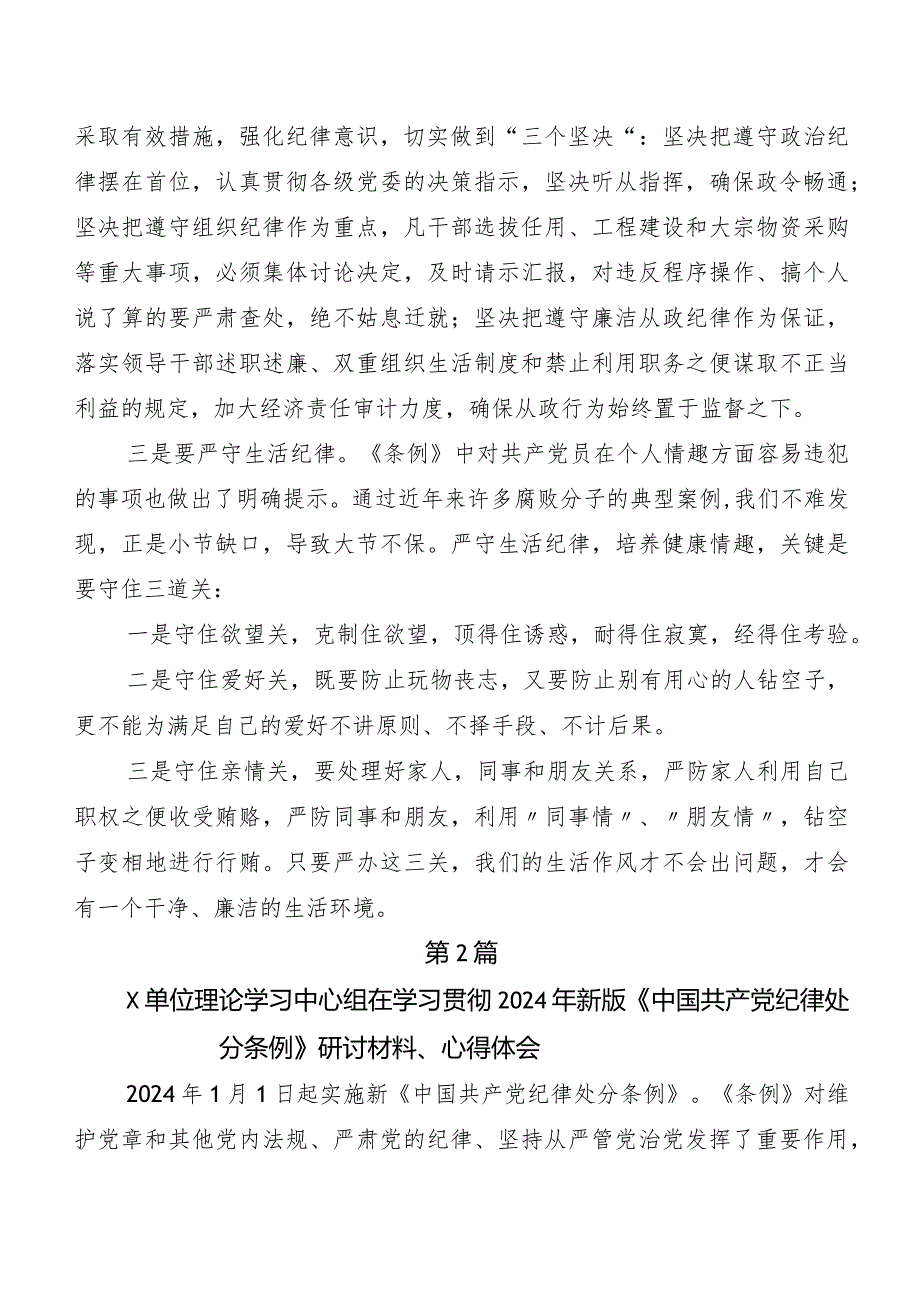 采取有效措施，强化纪律意识，切实做到“三个坚决“：坚决把遵守政治纪律摆在首位，认真贯彻各级党委的决策指示，坚决听从指挥，确保政令畅通；坚决把遵守组织纪律作为重点，凡干部选拔任用、工程建设和大宗物资采购等重大事项，必须集体讨论决定，及时请示汇报，对违反程序操作、搞个人说了算的要严肃查处，绝不姑息迁就；坚决把遵守廉洁从政纪律作为保证，落实领导干部述职述廉、双重组织生活制度和禁止利用职务之便谋取不正当利益的规定，加大经济责任审计力度，确保从政行为始终置于监督之下。

三是要严守生活纪律。《条例》中对共产党员在个人情趣方面容易违犯的事项也做出了明确提示。通过近年来许多腐败分子的典型案例，我们不难发现，正是小节缺口，导致大节不保。严守生活纪律，培养健康情趣，关键是要守住三道关：

一是守住欲望关，克制住欲望，顶得住诱惑，耐得住寂寞，经得住考验。

二是守住爱好关，既要防止玩物丧志，又要防止别有用心的人钻空子，更不能为满足自己的爱好不讲原则、不择手段、不计后果。

三是守住亲情关，要处理好家人，同事和朋友关系，严防家人利用自己职权之便收受贿赂，严防同事和朋友，利用〃同事情〃、〃朋友情〃，钻空子变相地进行行贿。只要严办这三关，我们的生活作风才不会出问题，才会有一个干净、廉洁的生活环境。

第2篇

X单位理论学习中心组在学习贯彻2024年新版《中国共产党纪律处分条例》研讨材料、心得体会

2024年1月1日起实施新《中国共产党纪律处分条例》。《条例》对维护党章和其他党内法规、严肃党的纪律、坚持从严管党治党发挥了重要作用，